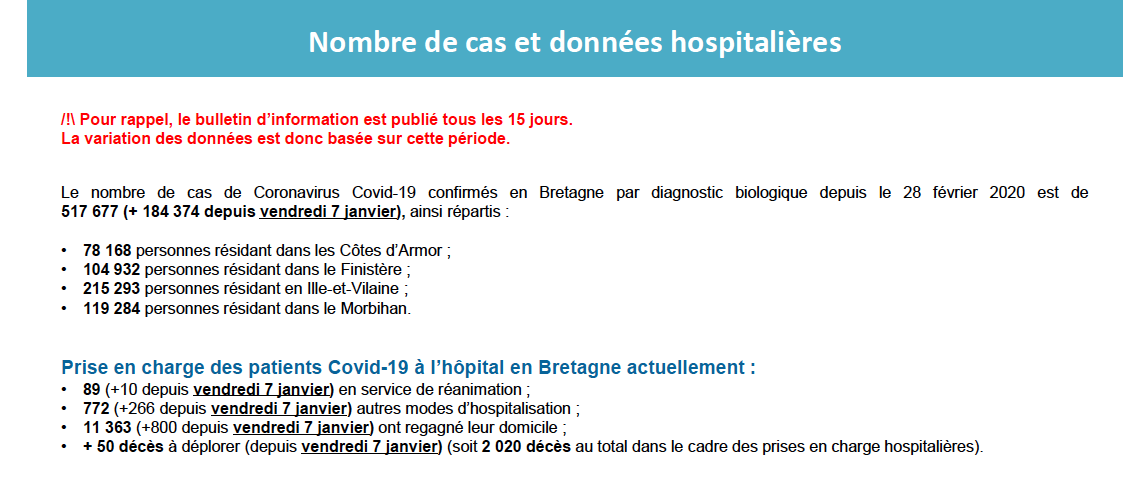 Nombre de cas et données hospitalières

/!\ Pour rappel, le bulletin d'information est publié tous les 15 jours.
La variation des données est donc basée sur cette période.

Le nombre de cas de Coronavirus Covid-19 confirmés en Bretagne par diagnostic biologique depuis le 28 février 2020 est de 517 677 (+ 184 374 depuis vendredi 7 janvier), ainsi répartis :

• 78 168 personnes résidant dans les Côtes d'Armor ;
• 104 932 personnes résidant dans le Finistère ;
• 215 293 personnes résidant en Ille-et-Vilaine ;
• 119 284 personnes résidant dans le Morbihan.

Prise en charge des patients Covid-19 à l'hôpital en Bretagne actuellement :
• 89 (+10 depuis vendredi 7 janvier) en service de réanimation ;
• 772 (+266 depuis vendredi 7 janvier) autres modes d'hospitalisation ;
• 11 363 (+800 depuis vendredi 7 janvier) ont regagné leur domicile ;
• + 50 décès à déplorer (depuis vendredi 7 janvier) (soit 2 020 décès au total dans le cadre des prises en charge hospitalières).